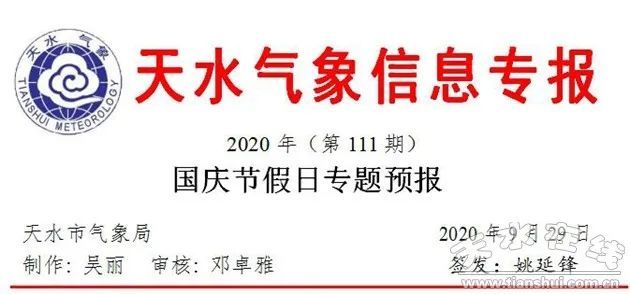 天水气象
TIANSHUI METEOROLOGY

天水气象信息专报

2020 年（第 111 期）

国庆节假日专题预报

天水市气象局 2020 年 9 月 29 日

制作：吴丽 审核：邓卓雅 签发：姚延锋

天水在线
www.tianshui.com.cn